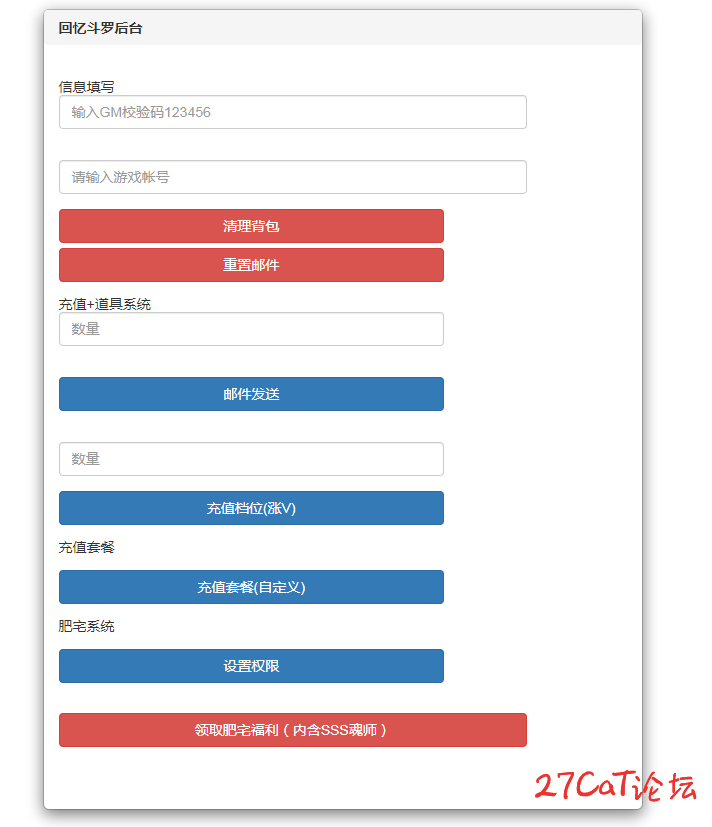 回忆斗罗后台

信息填写

输入GM校验码123456

请输入游戏帐号

清理背包

重置邮件

充值+道具系统

数量

邮件发送

数量

充值档位(涨V)

充值套餐

充值套餐(自定义)

肥宅系统

设置权限

领取肥宅福利（内含SSS魂师）

27CaT论坛